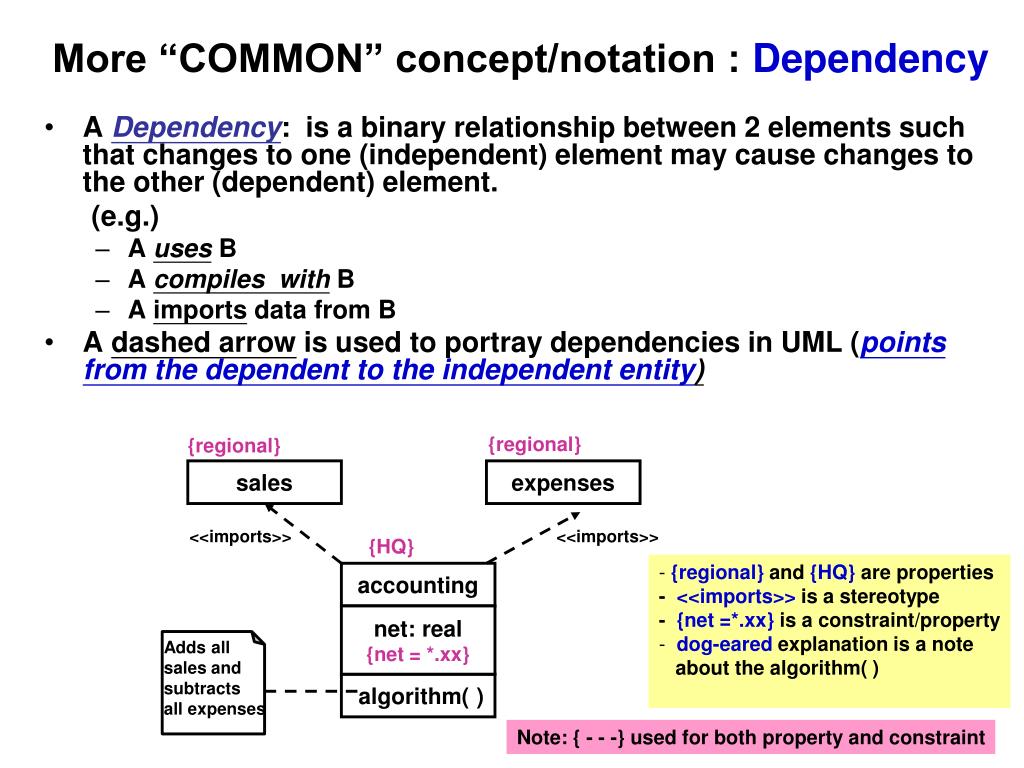 More “COMMON” concept/notation : Dependency

• A Dependency: is a binary relationship between 2 elements such that changes to one (independent) element may cause changes to the other (dependent) element.
(e.g.)
– A uses B
– A compiles with B
– A imports data from B
• A dashed arrow is used to portray dependencies in UML (points from the dependent to the independent entity)

{regional}
sales

{regional}
expenses

<<imports>>

{HQ}

<<imports>>

accounting

net: real
{net = *.xx}

algorithm( )

Adds all sales and subtracts all expenses

- {regional} and {HQ} are properties
- <<imports>> is a stereotype
- {net =*.xx} is a constraint/property
- dog-eared explanation is a note about the algorithm( )

Note: { - - -} used for both property and constraint